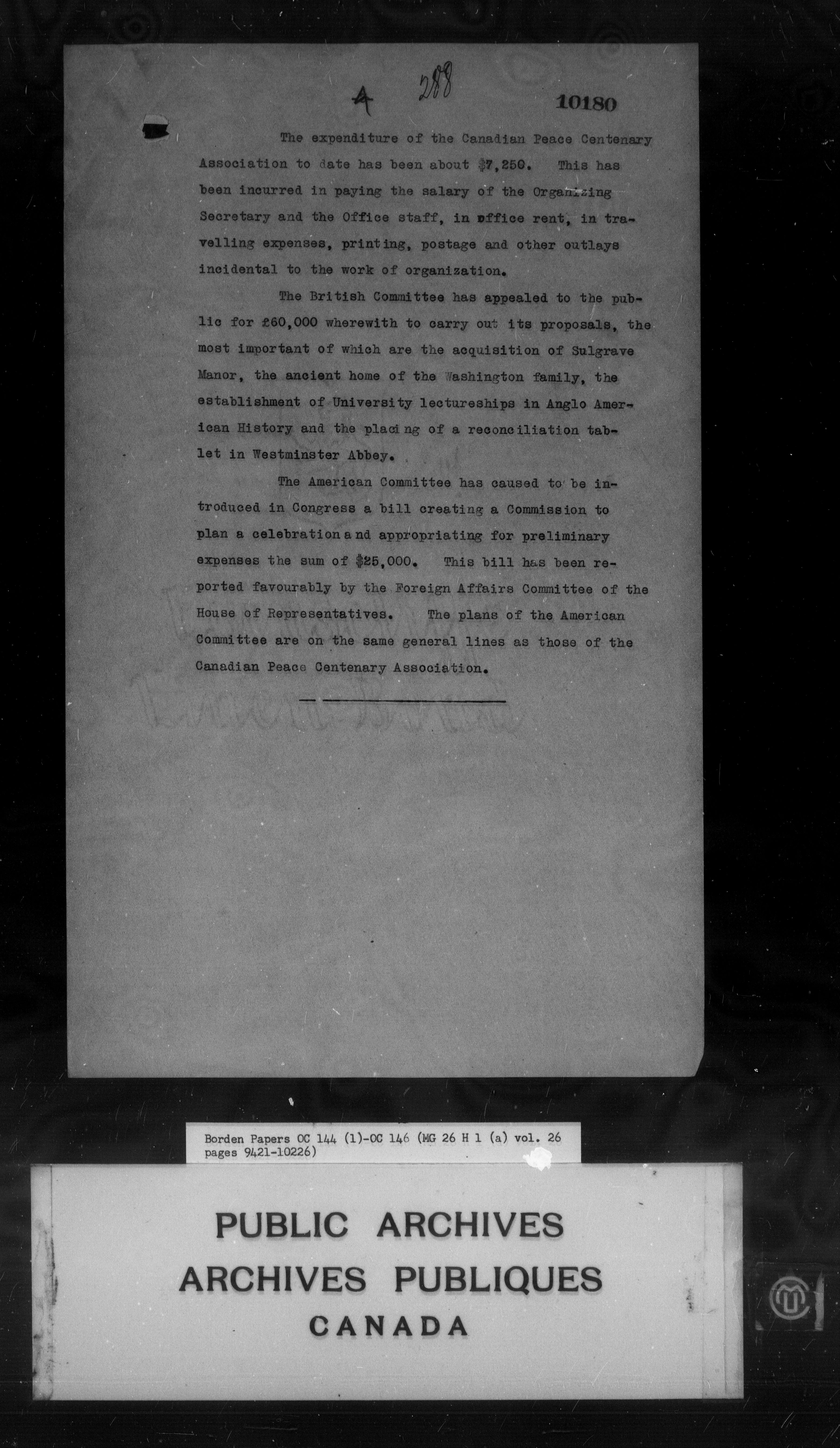 4 288

10180

The expenditure of the Canadian Peace Centenary Association to date has been about $7,250. This has been incurred in paying the salary of the Organizing Secretary and the Office staff, in office rent, in travelling expenses, printing, postage and other outlays incidental to the work of organization.

The British Committee has appealed to the public for £60,000 wherewith to carry out its proposals, the most important of which are the acquisition of Sulgrave Manor, the ancient home of the Washington family, the establishment of University lectureships in Anglo American History and the placing of a reconciliation tablet in Westminster Abbey.

The American Committee has caused to be introduced in Congress a bill creating a Commission to plan a celebration and appropriating for preliminary expenses the sum of $25,000. This bill has been reported favourably by the Foreign Affairs Committee of the House of Representatives. The plans of the American Committee are on the same general lines as those of the Canadian Peace Centenary Association.

Borden Papers OC 144 (1)-OC 146 (MG 26 H 1 (a) vol. 26 pages 9421-10226)

PUBLIC ARCHIVES
ARCHIVES PUBLIQUES
CANADA